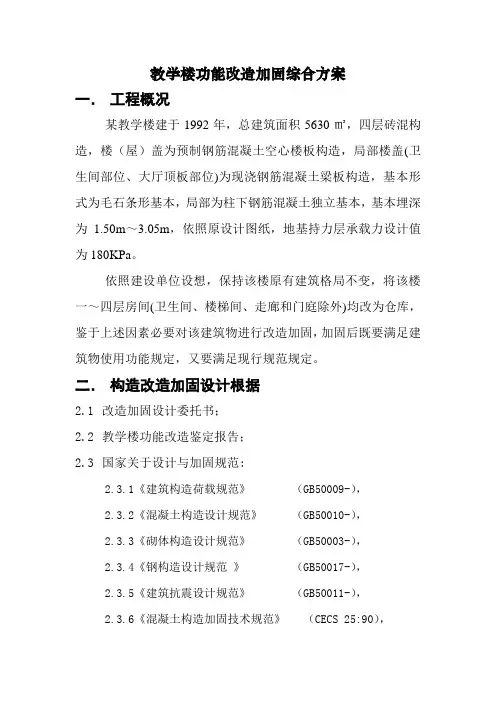 教学楼功能改造加固综合方案

一.　工程概况

某教学楼建于 1992 年，总建筑面积 5630 ㎡，四层砖混构造，楼（屋）盖为预制钢筋混凝土空心楼板构造，局部楼盖(卫生间部位、大厅顶板部位)为现浇钢筋混凝土梁板构造，基本形式为毛石条形基本，局部为柱下钢筋混凝土独立基本，基本埋深为 1.50m～3.05m，依照原设计图纸，地基持力层承载力设计值为 180KPa。

依照建设单位设想，保持该楼原有建筑格局不变，将该楼一～四层房间(卫生间、楼梯间、走廊和门庭除外)均改为仓库，鉴于上述因素必要对该建筑物进行改造加固，加固后既要满足建筑物使用功能规定，又要满足现行规范规定。

二.　构造改造加固设计根据

2.1　改造加固设计委托书；

2.2　教学楼功能改造鉴定报告；

2.3　国家关于设计与加固规范：

2.3.1《建筑构造荷载规范》　　(GB50009-)，

2.3.2《混凝土构造设计规范》　　(GB50010-)，

2.3.3《砌体构造设计规范》　　(GB50003-)，

2.3.4《钢构造设计规范 》　　(GB50017-)，

2.3.5《建筑抗震设计规范》　　(GB50011-)，

2.3.6《混凝土构造加固技术规范》　　(CECS 25:90)，